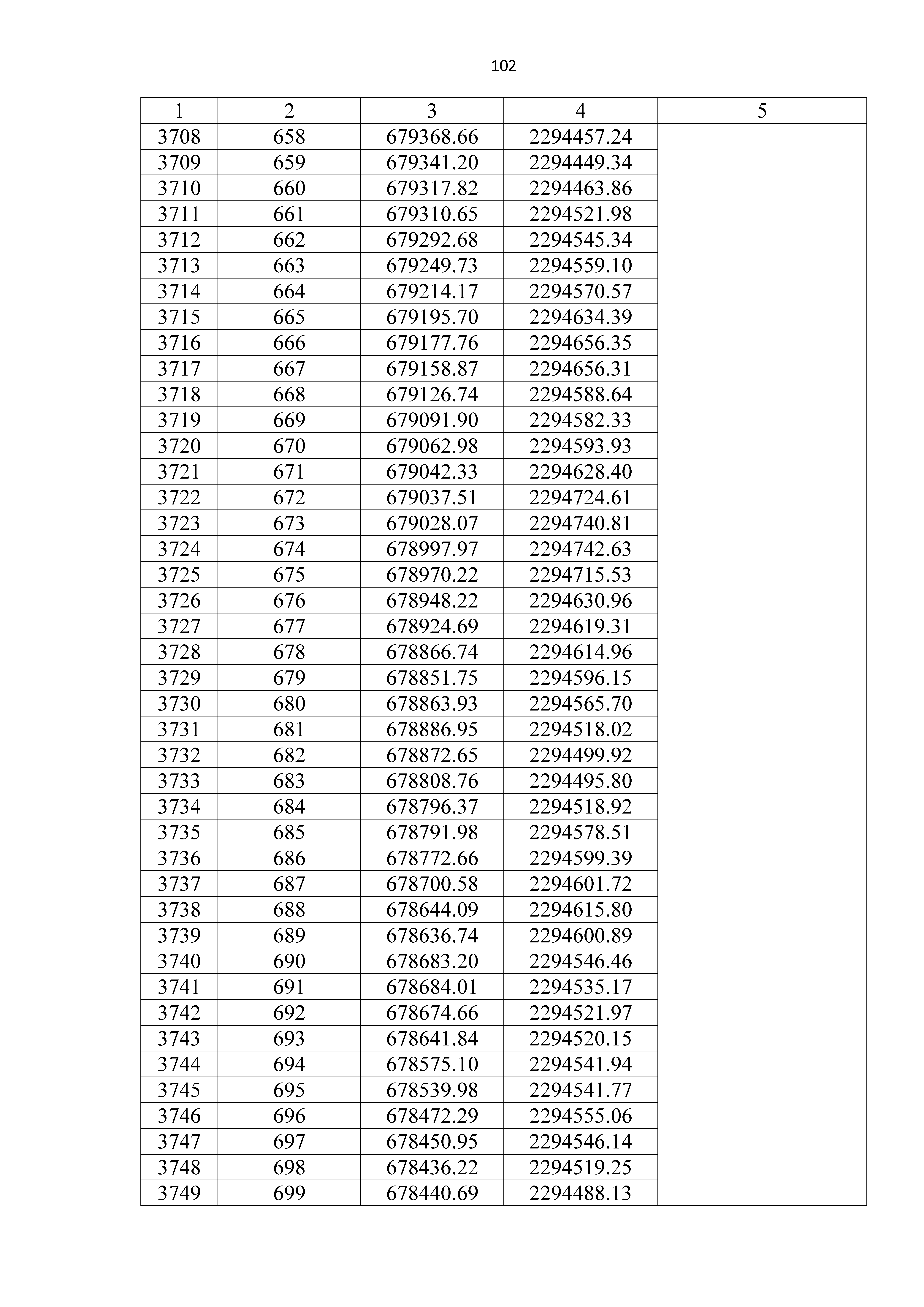 102

| 1 | 2 | 3 | 4 | 5 |
|---|---|---|---|---|
| 3708 | 658 | 679368.66 | 2294457.24 | |
| 3709 | 659 | 679341.20 | 2294449.34 | |
| 3710 | 660 | 679317.82 | 2294463.86 | |
| 3711 | 661 | 679310.65 | 2294521.98 | |
| 3712 | 662 | 679292.68 | 2294545.34 | |
| 3713 | 663 | 679249.73 | 2294559.10 | |
| 3714 | 664 | 679214.17 | 2294570.57 | |
| 3715 | 665 | 679195.70 | 2294634.39 | |
| 3716 | 666 | 679177.76 | 2294656.35 | |
| 3717 | 667 | 679158.87 | 2294656.31 | |
| 3718 | 668 | 679126.74 | 2294588.64 | |
| 3719 | 669 | 679091.90 | 2294582.33 | |
| 3720 | 670 | 679062.98 | 2294593.93 | |
| 3721 | 671 | 679042.33 | 2294628.40 | |
| 3722 | 672 | 679037.51 | 2294724.61 | |
| 3723 | 673 | 679028.07 | 2294740.81 | |
| 3724 | 674 | 678997.97 | 2294742.63 | |
| 3725 | 675 | 678970.22 | 2294715.53 | |
| 3726 | 676 | 678948.22 | 2294630.96 | |
| 3727 | 677 | 678924.69 | 2294619.31 | |
| 3728 | 678 | 678866.74 | 2294614.96 | |
| 3729 | 679 | 678851.75 | 2294596.15 | |
| 3730 | 680 | 678863.93 | 2294565.70 | |
| 3731 | 681 | 678886.95 | 2294518.02 | |
| 3732 | 682 | 678872.65 | 2294499.92 | |
| 3733 | 683 | 678808.76 | 2294495.80 | |
| 3734 | 684 | 678796.37 | 2294518.92 | |
| 3735 | 685 | 678791.98 | 2294578.51 | |
| 3736 | 686 | 678772.66 | 2294599.39 | |
| 3737 | 687 | 678700.58 | 2294601.72 | |
| 3738 | 688 | 678644.09 | 2294615.80 | |
| 3739 | 689 | 678636.74 | 2294600.89 | |
| 3740 | 690 | 678683.20 | 2294546.46 | |
| 3741 | 691 | 678684.01 | 2294535.17 | |
| 3742 | 692 | 678674.66 | 2294521.97 | |
| 3743 | 693 | 678641.84 | 2294520.15 | |
| 3744 | 694 | 678575.10 | 2294541.94 | |
| 3745 | 695 | 678539.98 | 2294541.77 | |
| 3746 | 696 | 678472.29 | 2294555.06 | |
| 3747 | 697 | 678450.95 | 2294546.14 | |
| 3748 | 698 | 678436.22 | 2294519.25 | |
| 3749 | 699 | 678440.69 | 2294488.13 | |